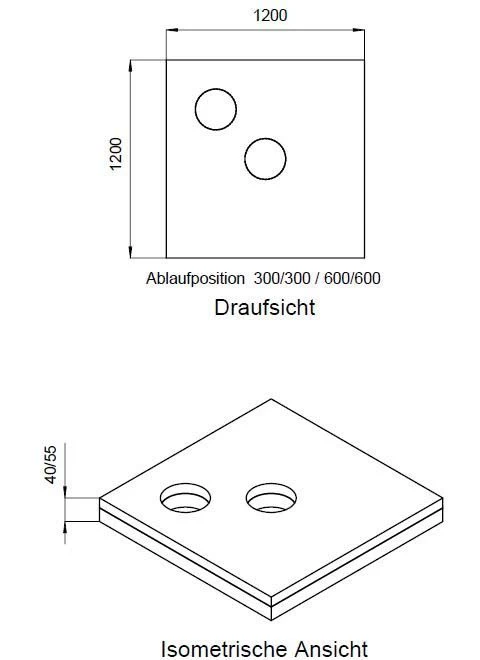 1200

1200

Ablaufposition 300/300 / 600/600

Draufsicht

40/55

Isometrische Ansicht